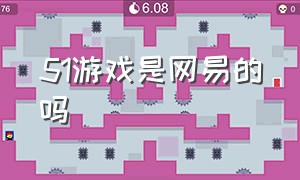 76

6.08

0

51游戏是网易的吗